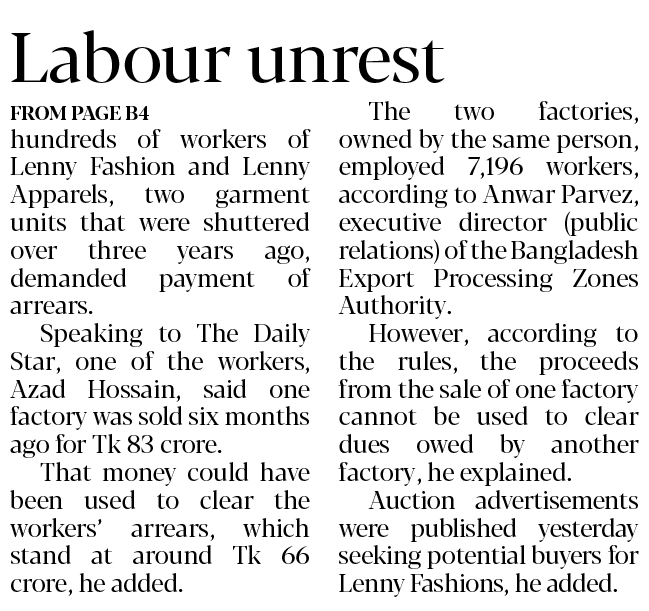 Labour unrest

FROM PAGE B4

hundreds of workers of Lenny Fashion and Lenny Apparels, two garment units that were shuttered over three years ago, demanded payment of arrears.

Speaking to The Daily Star, one of the workers, Azad Hossain, said one factory was sold six months ago for Tk 83 crore.

That money could have been used to clear the workers' arrears, which stand at around Tk 66 crore, he added.

The two factories, owned by the same person, employed 7,196 workers, according to Anwar Parvez, executive director (public relations) of the Bangladesh Export Processing Zones Authority.

However, according to the rules, the proceeds from the sale of one factory cannot be used to clear dues owed by another factory, he explained.

Auction advertisements were published yesterday seeking potential buyers for Lenny Fashions, he added.